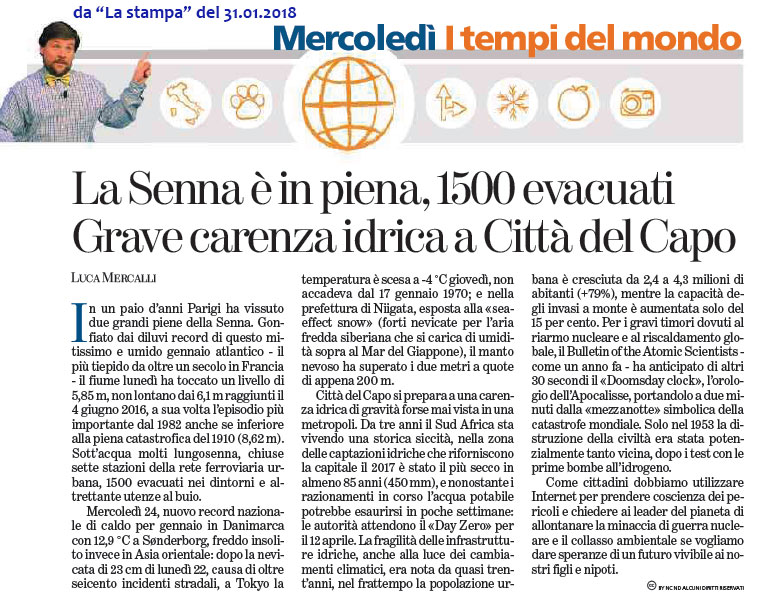 da “La stampa” del 31.01.2018

Mercoledì I tempi del mondo

La Senna è in piena, 1500 evacuati
Grave carenza idrica a Città del Capo

LUCA MERCALLI

In un paio d'anni Parigi ha vissuto due grandi piene della Senna. Gonfiato dai diluvi record di questo mitissimo e umido gennaio atlantico - il più tiepido da oltre un secolo in Francia - il fiume lunedì ha toccato un livello di 5,85 m, non lontano dai 6,1 m raggiunti il 4 giugno 2016, a sua volta l'episodio più importante dal 1982 anche se inferiore alla piena catastrofica del 1910 (8,62 m). Sott'acqua molti lungosenna, chiuse sette stazioni della rete ferroviaria urbana, 1500 evacuati nei dintorni e altrettante utenze al buio.

Mercoledì 24, nuovo record nazionale di caldo per gennaio in Danimarca con 12,9 °C a Sønderborg, freddo insolito invece in Asia orientale: dopo la nevicata di 23 cm di lunedì 22, causa di oltre seicento incidenti stradali, a Tokyo la temperatura è scesa a -4 °C giovedì, non accadeva dal 17 gennaio 1970; e nella prefettura di Niigata, esposta alla «sea-effect snow» (forti nevicate per l'aria fredda siberiana che si carica di umidità sopra al Mar del Giappone), il manto nevoso ha superato i due metri a quote di appena 200 m.

Città del Capo si prepara a una carenza idrica di gravità forse mai vista in una metropoli. Da tre anni il Sud Africa sta vivendo una storica siccità, nella zona delle captazioni idriche che riforniscono la capitale il 2017 è stato il più secco in almeno 85 anni (450 mm), e nonostante i razionamenti in corso l'acqua potabile potrebbe esaurirsi in poche settimane: le autorità attendono il «Day Zero» per il 12 aprile. La fragilità delle infrastrutture idriche, anche alla luce dei cambiamenti climatici, era nota da quasi trent'anni, nel frattempo la popolazione urbana è cresciuta da 2,4 a 4,3 milioni di abitanti (+79%), mentre la capacità degli invasi a monte è aumentata solo del 15 per cento. Per i gravi timori dovuti al riarmo nucleare e al riscaldamento globale, il Bulletin of the Atomic Scientists - come un anno fa - ha anticipato di altri 30 secondi il «Doomsday clock», l'orologio dell'Apocalisse, portandolo a due minuti dalla «mezzanotte» simbolica della catastrofe mondiale. Solo nel 1953 la distruzione della civiltà era stata potenzialmente tanto vicina, dopo i test con le prime bombe all'idrogeno.

Come cittadini dobbiamo utilizzare Internet per prendere coscienza dei pericoli e chiedere ai leader del pianeta di allontanare la minaccia di guerra nucleare e il collasso ambientale se vogliamo dare speranze di un futuro vivibile ai nostri figli e nipoti.

BY NC ND ALCUNI DIRITTI RISERVATI